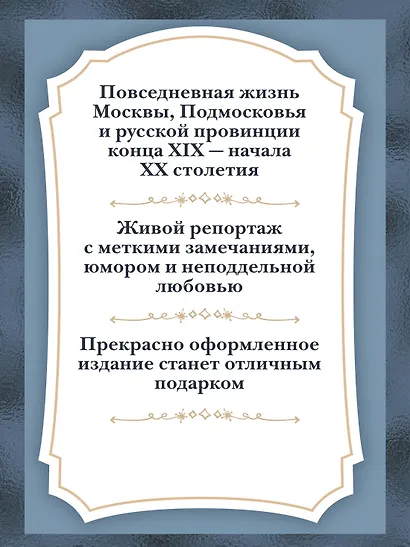 Повседневная жизнь Москвы, Подмосковья и русской провинции конца XIX — начала XX столетия

Живой репортаж с меткими замечаниями, юмором и неподдельной любовью

Прекрасно оформленное издание станет отличным подарком